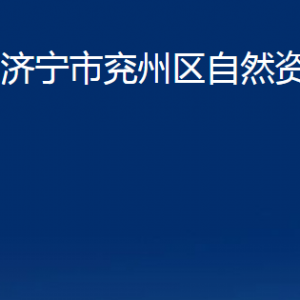 济宁市兖州区自然资